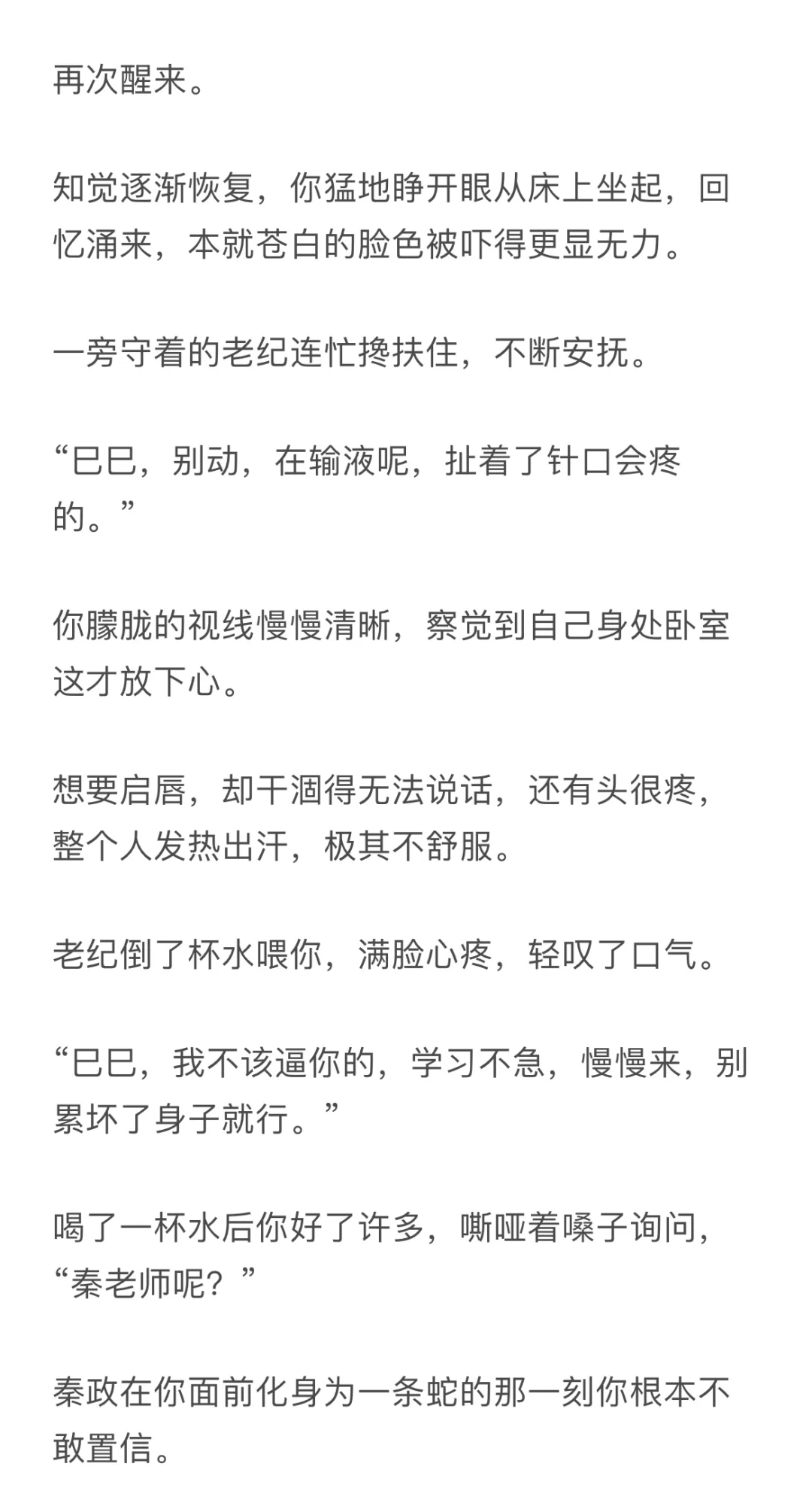 再次醒来。

知觉逐渐恢复，你猛地睁开眼从床上坐起，回忆涌来，本就苍白的脸色被吓得更显无力。

一旁守着的老纪连忙搀扶住，不断安抚。

“巳巳，别动，在输液呢，扯着了针口会疼的。”

你朦胧的视线慢慢清晰，察觉到自己身处卧室这才放下心。

想要启唇，却干涸得无法说话，还有头很疼，整个人发热出汗，极其不舒服。

老纪倒了杯水喂你，满脸心疼，轻叹了口气。

“巳巳，我不该逼你的，学习不急，慢慢来，别累坏了身子就行。”

喝了一杯水后你好了许多，嘶哑着嗓子询问，“秦老师呢？”

秦政在你面前化身为一条蛇的那一刻你根本不敢置信。